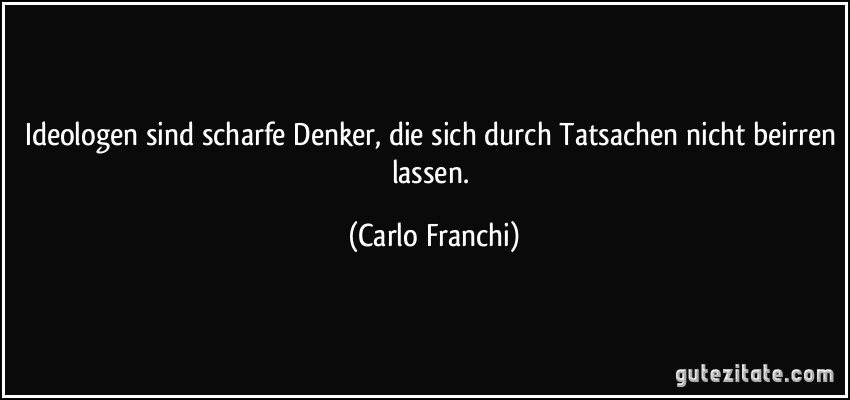 Ideologen sind scharfe Denker, die sich durch Tatsachen nicht beirren lassen.

(Carlo Franchi)

gutezitate.com